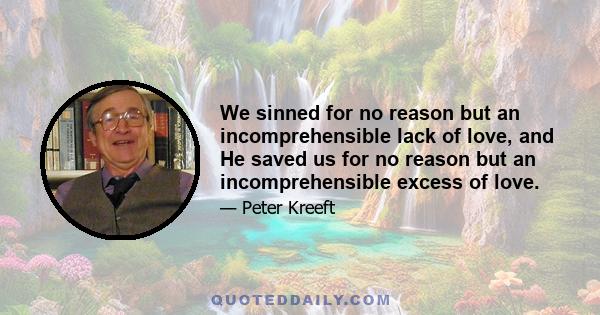 We sinned for no reason but an incomprehensible lack of love, and He saved us for no reason but an incomprehensible excess of love.

— Peter Kreeft

QUOTEDDAILY.COM